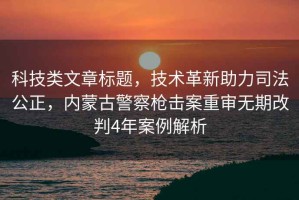 科技类文章标题，技术革新助力司法公正，内蒙古警察枪击案重审无期改判4年案例解析